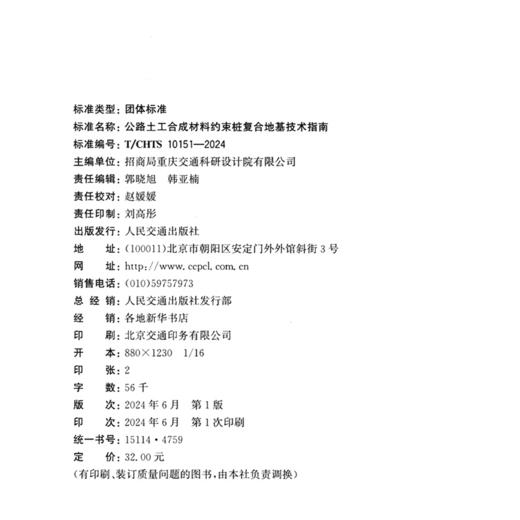 标准类型：团体标准
标准名称：公路土工合成材料约束桩复合地基技术指南
标准编号：T/CHTS 10151—2024
主编单位：招商局重庆交通科研设计院有限公司
责任编辑：郭晓旭　韩亚楠
责任校对：赵媛媛
责任印制：刘高彤
出版发行：人民交通出版社
地　　址：(100011)北京市朝阳区安定门外外馆斜街3号
网　　址：http://www.ccpcl.com.cn
销售电话：(010)59757973
总 经 销：人民交通出版社发行部
经　　销：各地新华书店
印　　刷：北京交通印务有限公司
开　　本：880×1230　1/16
印　　张：2
字　　数：56千
版　　次：2024年6月　第1版
印　　次：2024年6月　第1次印刷
统一书号：15114·4759
定　　价：32.00元
(有印刷、装订质量问题的图书，由本社负责调换)